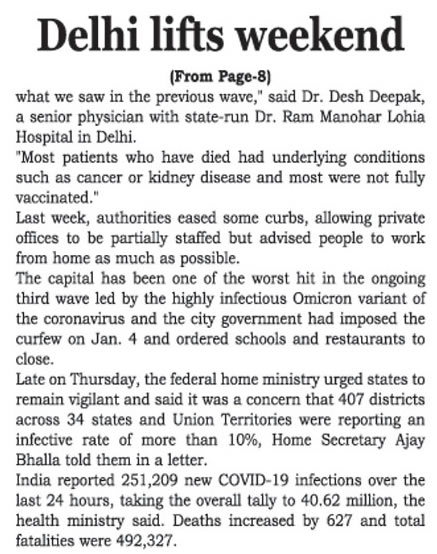 Delhi lifts weekend

(From Page-8)

what we saw in the previous wave," said Dr. Desh Deepak, a senior physician with state-run Dr. Ram Manohar Lohia Hospital in Delhi.

"Most patients who have died had underlying conditions such as cancer or kidney disease and most were not fully vaccinated."

Last week, authorities eased some curbs, allowing private offices to be partially staffed but advised people to work from home as much as possible.

The capital has been one of the worst hit in the ongoing third wave led by the highly infectious Omicron variant of the coronavirus and the city government had imposed the curfew on Jan. 4 and ordered schools and restaurants to close.

Late on Thursday, the federal home ministry urged states to remain vigilant and said it was a concern that 407 districts across 34 states and Union Territories were reporting an infective rate of more than 10%, Home Secretary Ajay Bhalla told them in a letter.

India reported 251,209 new COVID-19 infections over the last 24 hours, taking the overall tally to 40.62 million, the health ministry said. Deaths increased by 627 and total fatalities were 492,327.